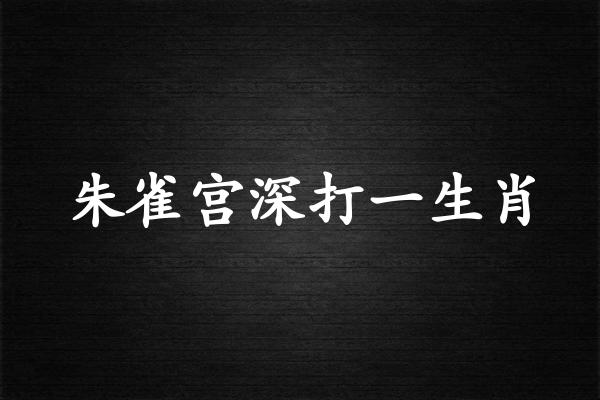 朱雀宫深打一生肖